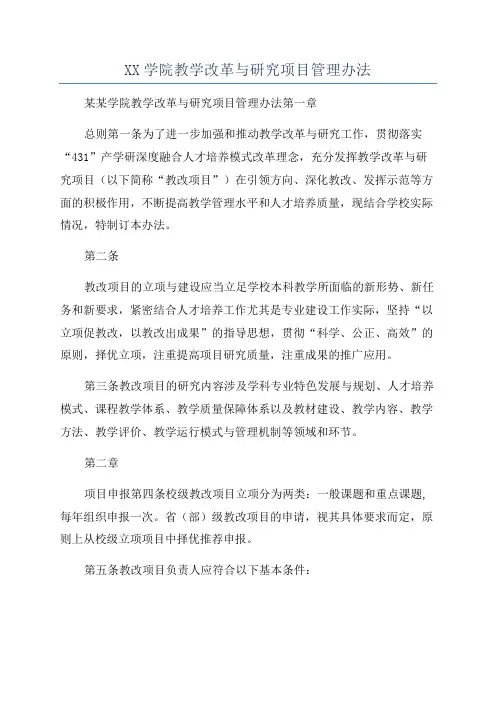 XX 学院教学改革与研究项目管理办法

某某学院教学改革与研究项目管理办法第一章

总则第一条为了进一步加强和推动教学改革与研究工作，贯彻落实“431”产学研深度融合人才培养模式改革理念，充分发挥教学改革与研究项目（以下简称“教改项目”）在引领方向、深化教改、发挥示范等方面的积极作用，不断提高教学管理水平和人才培养质量，现结合学校实际情况，特制订本办法。

第二条

教改项目的立项与建设应当立足学校本科教学所面临的新形势、新任务和新要求，紧密结合人才培养工作尤其是专业建设工作实际，坚持“以立项促教改，以教改出成果”的指导思想，贯彻“科学、公正、高效”的原则，择优立项，注重提高项目研究质量，注重成果的推广应用。

第三条教改项目的研究内容涉及学科专业特色发展与规划、人才培养模式、课程教学体系、教学质量保障体系以及教材建设、教学内容、教学方法、教学评价、教学运行模式与管理机制等领域和环节。

第二章

项目申报第四条校级教改项目立项分为两类：一般课题和重点课题，每年组织申报一次。省（部）级教改项目的申请，视其具体要求而定，原则上从校级立项项目中择优推荐申报。

第五条教改项目负责人应符合以下基本条件：